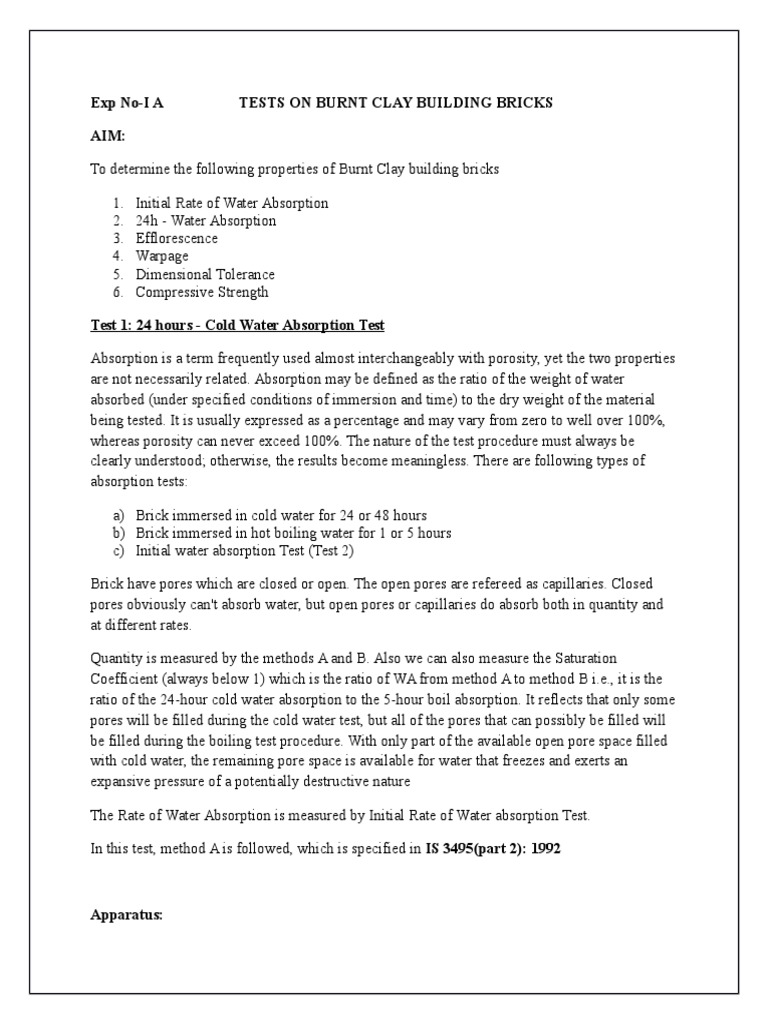 Exp No-I A TESTS ON BURNT CLAY BUILDING BRICKS

AIM:

To determine the following properties of Burnt Clay building bricks

1. Initial Rate of Water Absorption
2. 24h - Water Absorption
3. Efflorescence
4. Warpage
5. Dimensional Tolerance
6. Compressive Strength

Test 1: 24 hours - Cold Water Absorption Test

Absorption is a term frequently used almost interchangeably with porosity, yet the two properties are not necessarily related. Absorption may be defined as the ratio of the weight of water absorbed (under specified conditions of immersion and time) to the dry weight of the material being tested. It is usually expressed as a percentage and may vary from zero to well over 100%, whereas porosity can never exceed 100%. The nature of the test procedure must always be clearly understood; otherwise, the results become meaningless. There are following types of absorption tests:

a) Brick immersed in cold water for 24 or 48 hours
b) Brick immersed in hot boiling water for 1 or 5 hours
c) Initial water absorption Test (Test 2)

Brick have pores which are closed or open. The open pores are refereed as capillaries. Closed pores obviously can't absorb water, but open pores or capillaries do absorb both in quantity and at different rates.

Quantity is measured by the methods A and B. Also we can also measure the Saturation Coefficient (always below 1) which is the ratio of WA from method A to method B i.e., it is the ratio of the 24-hour cold water absorption to the 5-hour boil absorption. It reflects that only some pores will be filled during the cold water test, but all of the pores that can possibly be filled will be filled during the boiling test procedure. With only part of the available open pore space filled with cold water, the remaining pore space is available for water that freezes and exerts an expansive pressure of a potentially destructive nature

The Rate of Water Absorption is measured by Initial Rate of Water absorption Test.

In this test, method A is followed, which is specified in IS 3495(part 2): 1992

Apparatus: